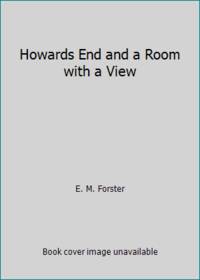 Howards End and a Room with a View

E. M. Forster

Book cover image unavailable